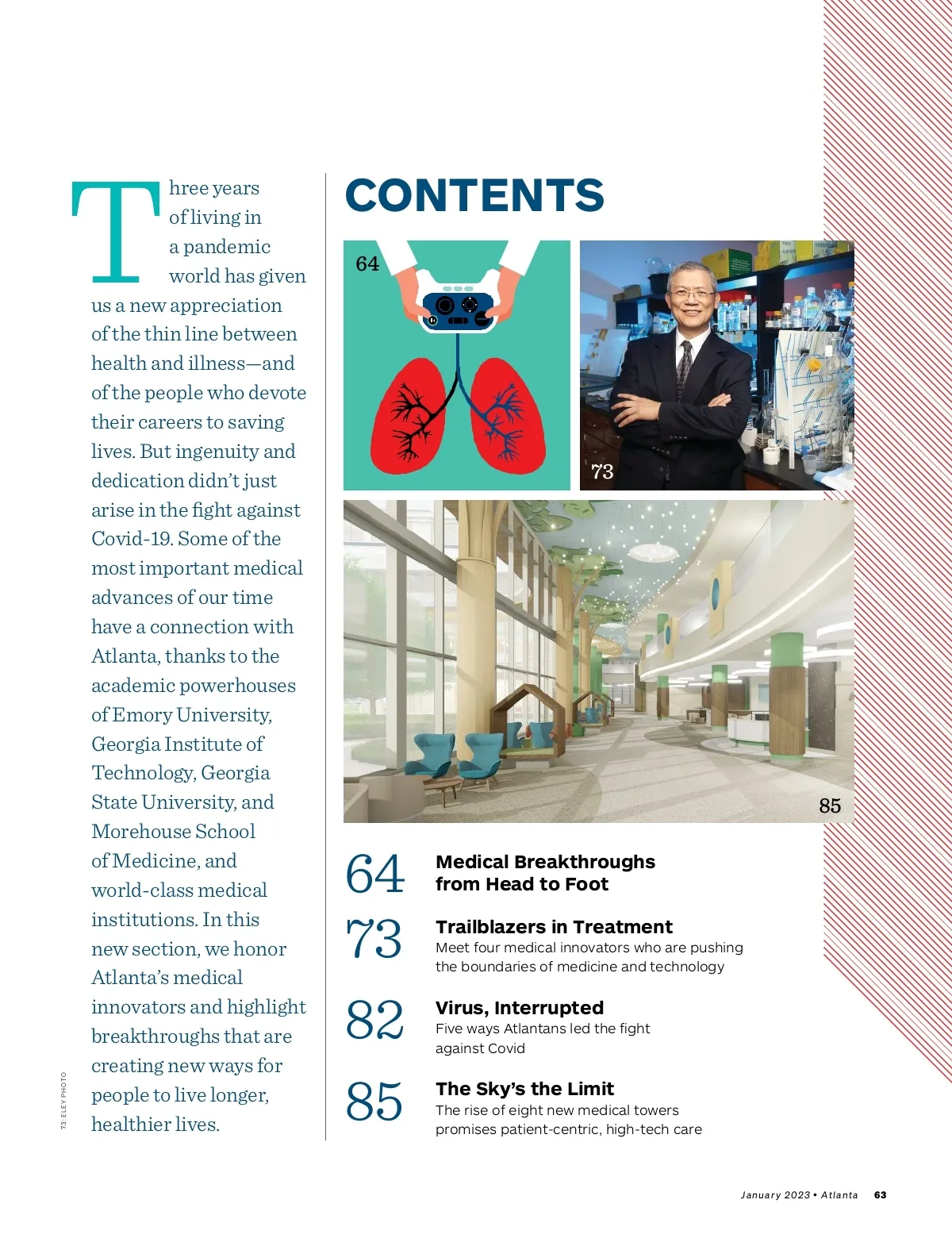 Three years of living in a pandemic world has given us a new appreciation of the thin line between health and illness—and of the people who devote their careers to saving lives. But ingenuity and dedication didn't just arise in the fight against Covid-19. Some of the most important medical advances of our time have a connection with Atlanta, thanks to the academic powerhouses of Emory University, Georgia Institute of Technology, Georgia State University, and Morehouse School of Medicine, and world-class medical institutions. In this new section, we honor Atlanta's medical innovators and highlight breakthroughs that are creating new ways for people to live longer, healthier lives.

73: ELEY PHOTO

CONTENTS

64

73

85

64 Medical Breakthroughs from Head to Foot

73 Trailblazers in Treatment
Meet four medical innovators who are pushing the boundaries of medicine and technology

82 Virus, Interrupted
Five ways Atlantans led the fight against Covid

85 The Sky's the Limit
The rise of eight new medical towers promises patient-centric, high-tech care

January 2023 • Atlanta 63